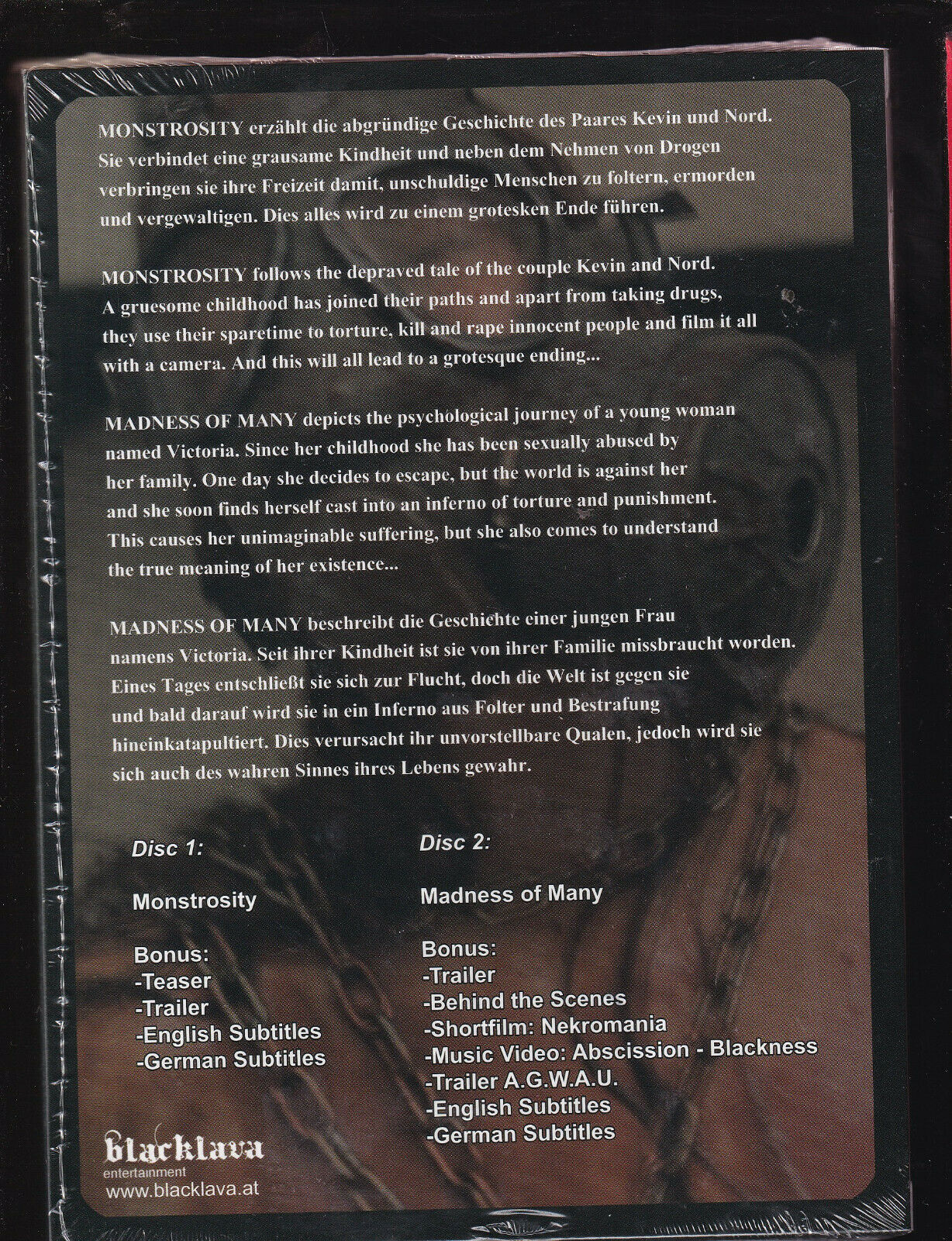 MONSTROSITY erzählt die abgründige Geschichte des Paares Kevin und Nord. Sie verbindet eine grausame Kindheit und neben dem Nehmen von Drogen verbringen sie ihre Freizeit damit, unschuldige Menschen zu foltern, ermorden und vergewaltigen. Dies alles wird zu einem grotesken Ende führen.

MONSTROSITY follows the depraved tale of the couple Kevin and Nord. A gruesome childhood has joined their paths and apart from taking drugs, they use their sparetime to torture, kill and rape innocent people and film it all with a camera. And this will all lead to a grotesque ending...

MADNESS OF MANY depicts the psychological journey of a young woman named Victoria. Since her childhood she has been sexually abused by her family. One day she decides to escape, but the world is against her and she soon finds herself cast into an inferno of torture and punishment. This causes her unimaginable suffering, but she also comes to understand the true meaning of her existence...

MADNESS OF MANY beschreibt die Geschichte einer jungen Frau namens Victoria. Seit ihrer Kindheit ist sie von ihrer Familie missbraucht worden. Eines Tages entschließt sie sich zur Flucht, doch die Welt ist gegen sie und bald darauf wird sie in ein Inferno aus Folter und Bestrafung hineinkatapultiert. Dies verursacht ihr unvorstellbare Qualen, jedoch wird sie sich auch des wahren Sinnes ihres Lebens gewahr.

Disc 1:

Monstrosity

Bonus:
-Teaser
-Trailer
-English Subtitles
-German Subtitles

Disc 2:

Madness of Many

Bonus:
-Trailer
-Behind the Scenes
-Shortfilm: Nekromania
-Music Video: Abscission - Blackness
-Trailer A.G.W.A.U.
-English Subtitles
-German Subtitles

blacklava
entertainment
www.blacklava.at